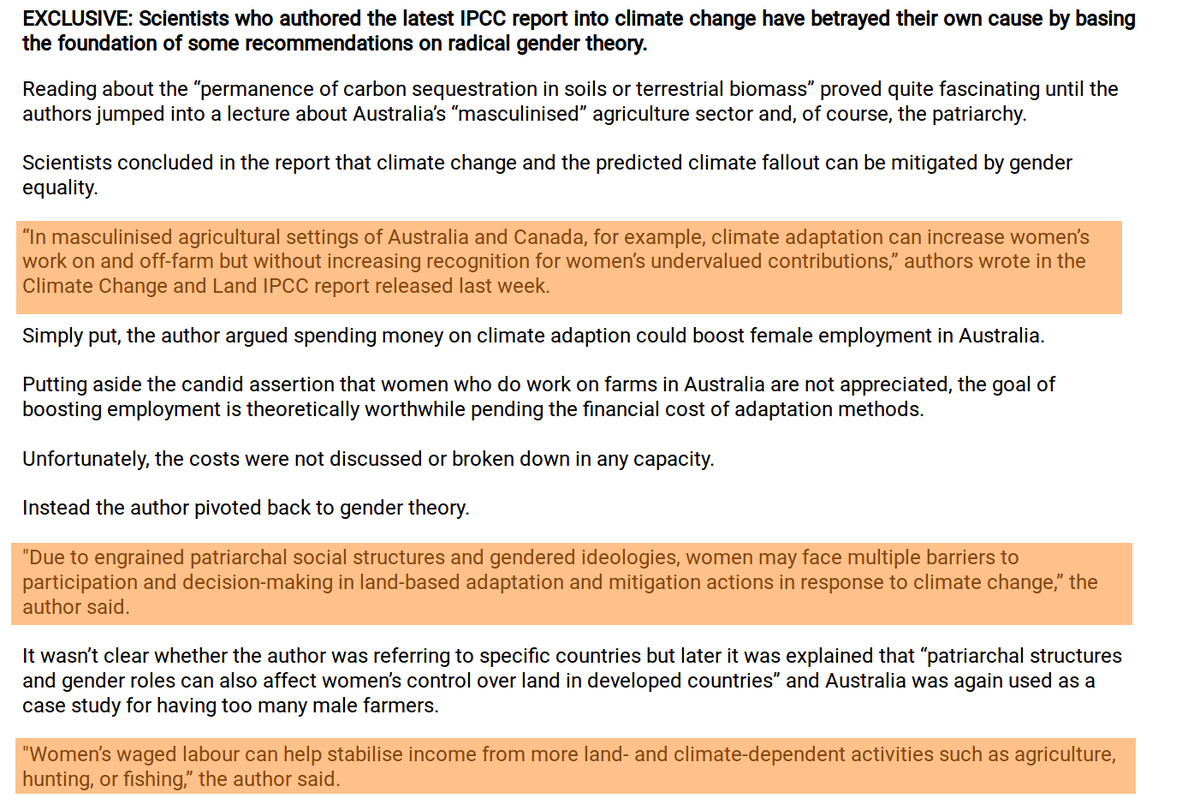 EXCLUSIVE: Scientists who authored the latest IPCC report into climate change have betrayed their own cause by basing the foundation of some recommendations on radical gender theory.

Reading about the “permanence of carbon sequestration in soils or terrestrial biomass” proved quite fascinating until the authors jumped into a lecture about Australia’s “masculinised” agriculture sector and, of course, the patriarchy.

Scientists concluded in the report that climate change and the predicted climate fallout can be mitigated by gender equality.

“In masculinised agricultural settings of Australia and Canada, for example, climate adaptation can increase women’s work on and off-farm but without increasing recognition for women’s undervalued contributions,” authors wrote in the Climate Change and Land IPCC report released last week.

Simply put, the author argued spending money on climate adaption could boost female employment in Australia.

Putting aside the candid assertion that women who do work on farms in Australia are not appreciated, the goal of boosting employment is theoretically worthwhile pending the financial cost of adaptation methods.

Unfortunately, the costs were not discussed or broken down in any capacity.

Instead the author pivoted back to gender theory.

"Due to engrained patriarchal social structures and gendered ideologies, women may face multiple barriers to participation and decision-making in land-based adaptation and mitigation actions in response to climate change,” the author said.

It wasn’t clear whether the author was referring to specific countries but later it was explained that “patriarchal structures and gender roles can also affect women’s control over land in developed countries” and Australia was again used as a case study for having too many male farmers.

"Women’s waged labour can help stabilise income from more land- and climate-dependent activities such as agriculture, hunting, or fishing,” the author said.